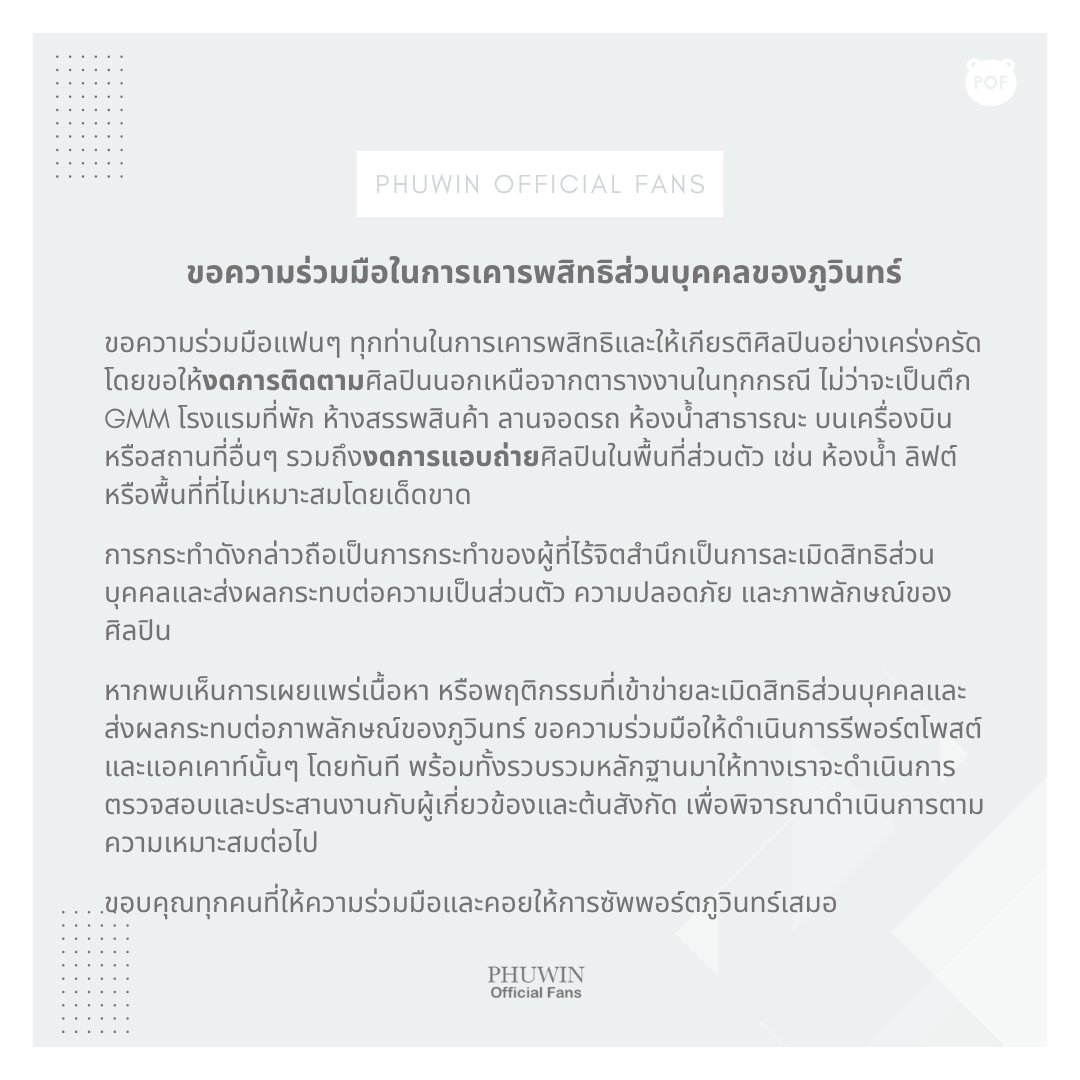 POF

PHUWIN OFFICIAL FANS

ขอความร่วมมือในการเคารพสิทธิส่วนบุคคลของภูวินทร์

ขอความร่วมมือแฟนๆ ทุกท่านในการเคารพสิทธิและให้เกียรติศิลปินอย่างเคร่งครัด โดยขอให้งดการติดตามศิลปินนอกเหนือจากตารางงานในทุกกรณี ไม่ว่าจะเป็นตึก GMM โรงแรมที่พัก ห้างสรรพสินค้า ลานจอดรถ ห้องน้ำสาธารณะ บนเครื่องบิน หรือสถานที่อื่นๆ รวมถึงงดการแอบถ่ายศิลปินในพื้นที่ส่วนตัว เช่น ห้องน้ำ ลิฟต์ หรือพื้นที่ที่ไม่เหมาะสมโดยเด็ดขาด

การกระทำดังกล่าวถือเป็นการกระทำของผู้ที่ไร้จิตสำนึกเป็นการละเมิดสิทธิส่วนบุคคลและส่งผลกระทบต่อความเป็นส่วนตัว ความปลอดภัย และภาพลักษณ์ของศิลปิน

หากพบเห็นการเผยแพร่เนื้อหา หรือพฤติกรรมที่เข้าข่ายละเมิดสิทธิส่วนบุคคลและส่งผลกระทบต่อภาพลักษณ์ของภูวินทร์ ขอความร่วมมือให้ดำเนินการรีพอร์ตโพสต์และแอคเคาท์นั้นๆ โดยทันที พร้อมทั้งรวบรวมหลักฐานมาให้ทางเราจะดำเนินการตรวจสอบและประสานงานกับผู้เกี่ยวข้องและต้นสังกัด เพื่อพิจารณาดำเนินการตามความเหมาะสมต่อไป

ขอบคุณทุกคนที่ให้ความร่วมมือและคอยให้การซัพพอร์ตภูวินทร์เสมอ

PHUWIN
Official Fans